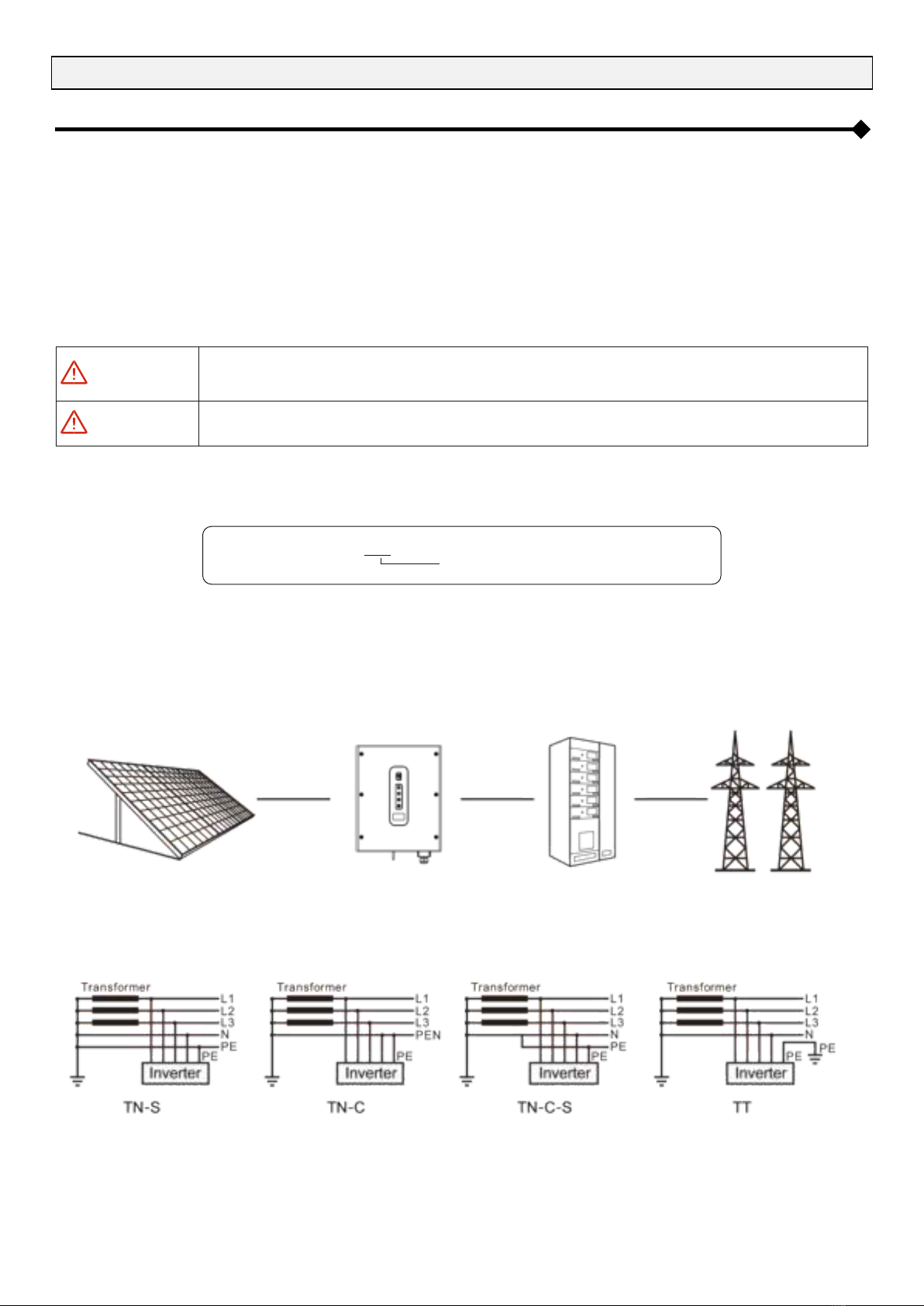 Transformer
L1
L2
L3
N
PE
PE
Inverter
TN-S

Transformer
L1
L2
L3
PEN
PE
Inverter
TN-C

Transformer
L1
L2
L3
N
PE
PE
Inverter
TN-C-S

Transformer
L1
L2
L3
N
PE
PE
Inverter
TT